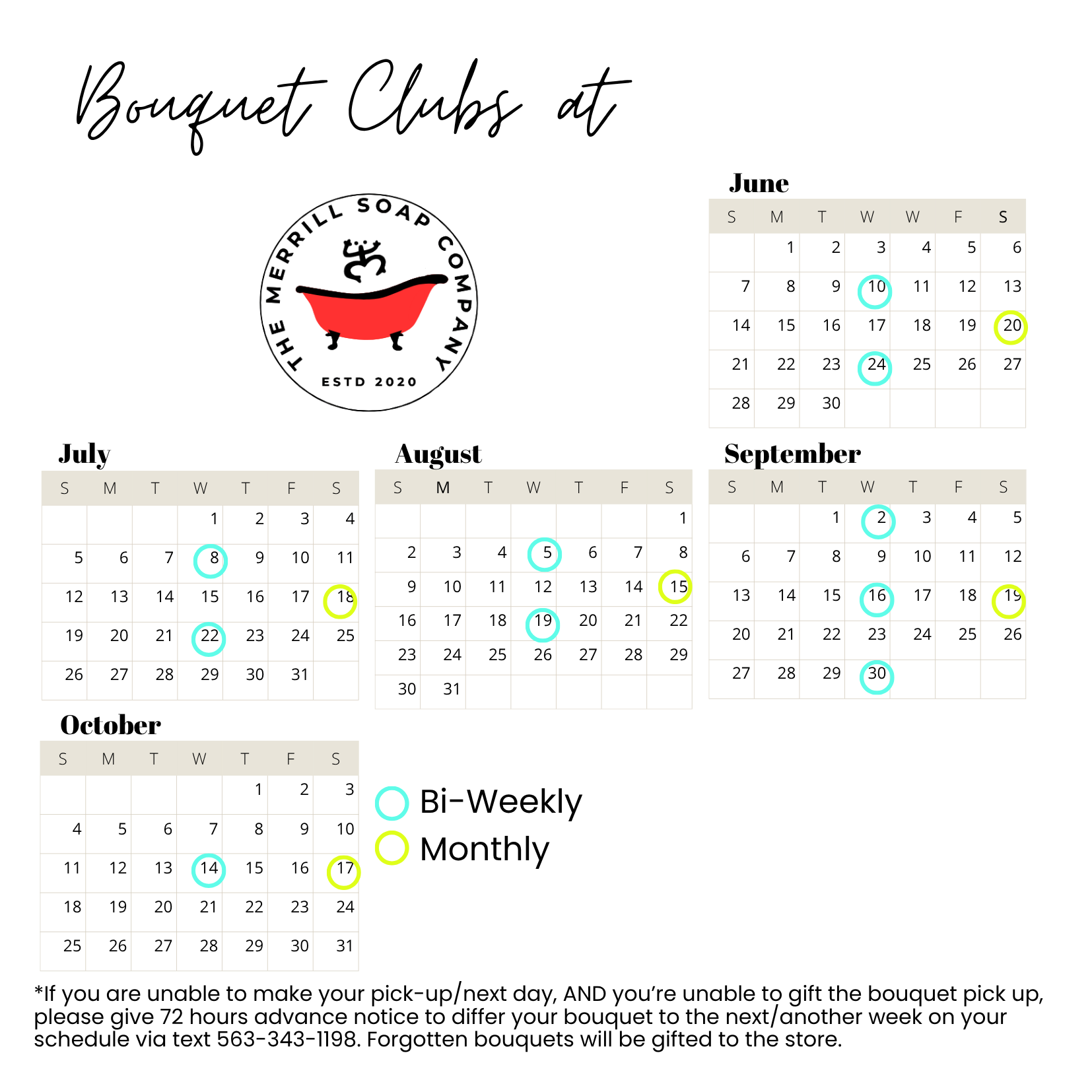 Bouquet Clubs at

THE MERRILL SOAP COMPANY
ESTD 2020

June

| S | M | T | W | W | F | S |
|---|---|---|---|---|---|---|
| | 1 | 2 | 3 | 4 | 5 | 6 |
| 7 | 8 | 9 | 10 | 11 | 12 | 13 |
| 14 | 15 | 16 | 17 | 18 | 19 | 20 |
| 21 | 22 | 23 | 24 | 25 | 26 | 27 |
| 28 | 29 | 30 | | | | |

July

| S | M | T | W | T | F | S |
|---|---|---|---|---|---|---|
| | | | 1 | 2 | 3 | 4 |
| 5 | 6 | 7 | 8 | 9 | 10 | 11 |
| 12 | 13 | 14 | 15 | 16 | 17 | 18 |
| 19 | 20 | 21 | 22 | 23 | 24 | 25 |
| 26 | 27 | 28 | 29 | 30 | 31 | |

August

| S | M | T | W | T | F | S |
|---|---|---|---|---|---|---|
| | | | | | | 1 |
| 2 | 3 | 4 | 5 | 6 | 7 | 8 |
| 9 | 10 | 11 | 12 | 13 | 14 | 15 |
| 16 | 17 | 18 | 19 | 20 | 21 | 22 |
| 23 | 24 | 25 | 26 | 27 | 28 | 29 |
| 30 | 31 | | | | | |

September

| S | M | T | W | T | F | S |
|---|---|---|---|---|---|---|
| | | 1 | 2 | 3 | 4 | 5 |
| 6 | 7 | 8 | 9 | 10 | 11 | 12 |
| 13 | 14 | 15 | 16 | 17 | 18 | 19 |
| 20 | 21 | 22 | 23 | 24 | 25 | 26 |
| 27 | 28 | 29 | 30 | | | |

October

| S | M | T | W | T | F | S |
|---|---|---|---|---|---|---|
| | | | | 1 | 2 | 3 |
| 4 | 5 | 6 | 7 | 8 | 9 | 10 |
| 11 | 12 | 13 | 14 | 15 | 16 | 17 |
| 18 | 19 | 20 | 21 | 22 | 23 | 24 |
| 25 | 26 | 27 | 28 | 29 | 30 | 31 |

Bi-Weekly
Monthly

*If you are unable to make your pick-up/next day, AND you're unable to gift the bouquet pick up, please give 72 hours advance notice to differ your bouquet to the next/another week on your schedule via text 563-343-1198. Forgotten bouquets will be gifted to the store.